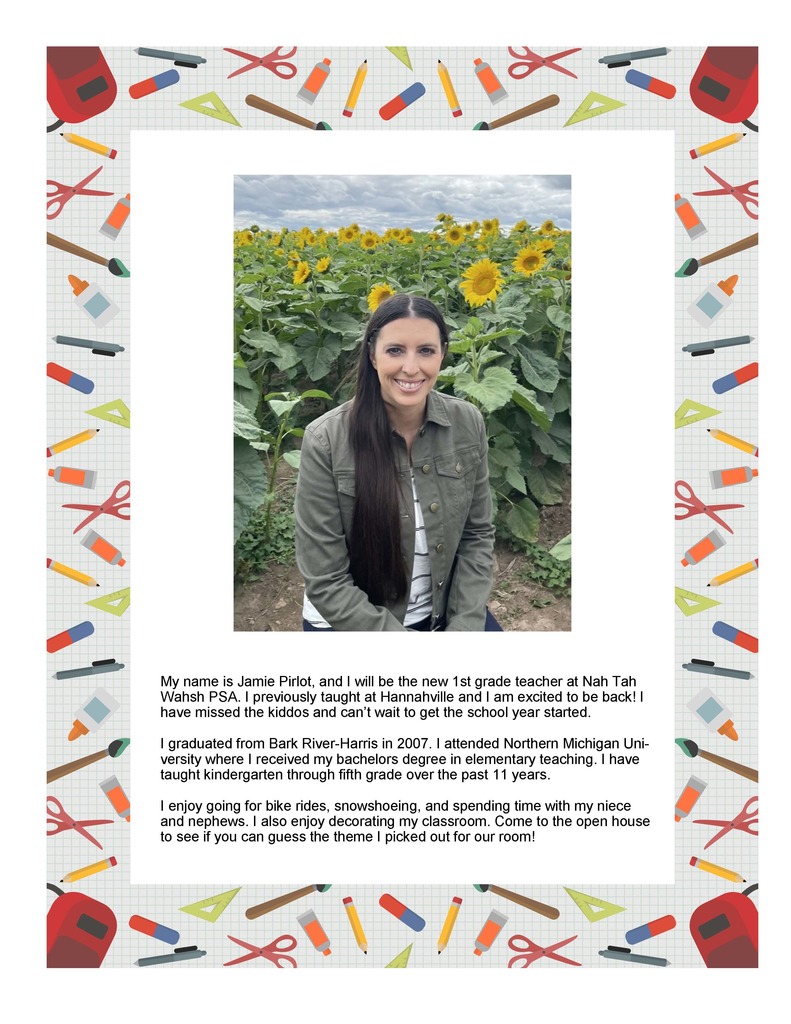 My name is Jamie Pirlot, and I will be the new 1st grade teacher at Nah Tah Wahsh PSA. I previously taught at Hannahville and I am excited to be back! I have missed the kiddos and can't wait to get the school year started.

I graduated from Bark River-Harris in 2007. I attended Northern Michigan University where I received my bachelors degree in elementary teaching. I have taught kindergarten through fifth grade over the past 11 years.

I enjoy going for bike rides, snowshoeing, and spending time with my niece and nephews. I also enjoy decorating my classroom. Come to the open house to see if you can guess the theme I picked out for our room!